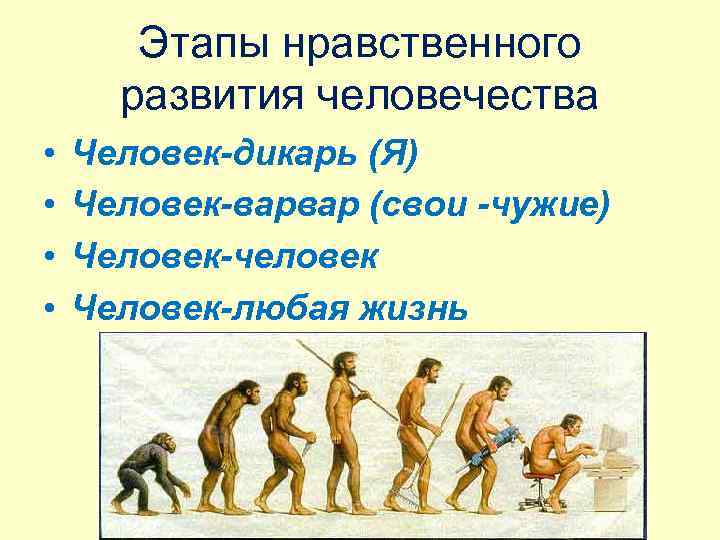 Этапы нравственного развития человечества

• Человек-дикарь (Я)
• Человек-варвар (свои -чужие)
• Человек-человек
• Человек-любая жизнь